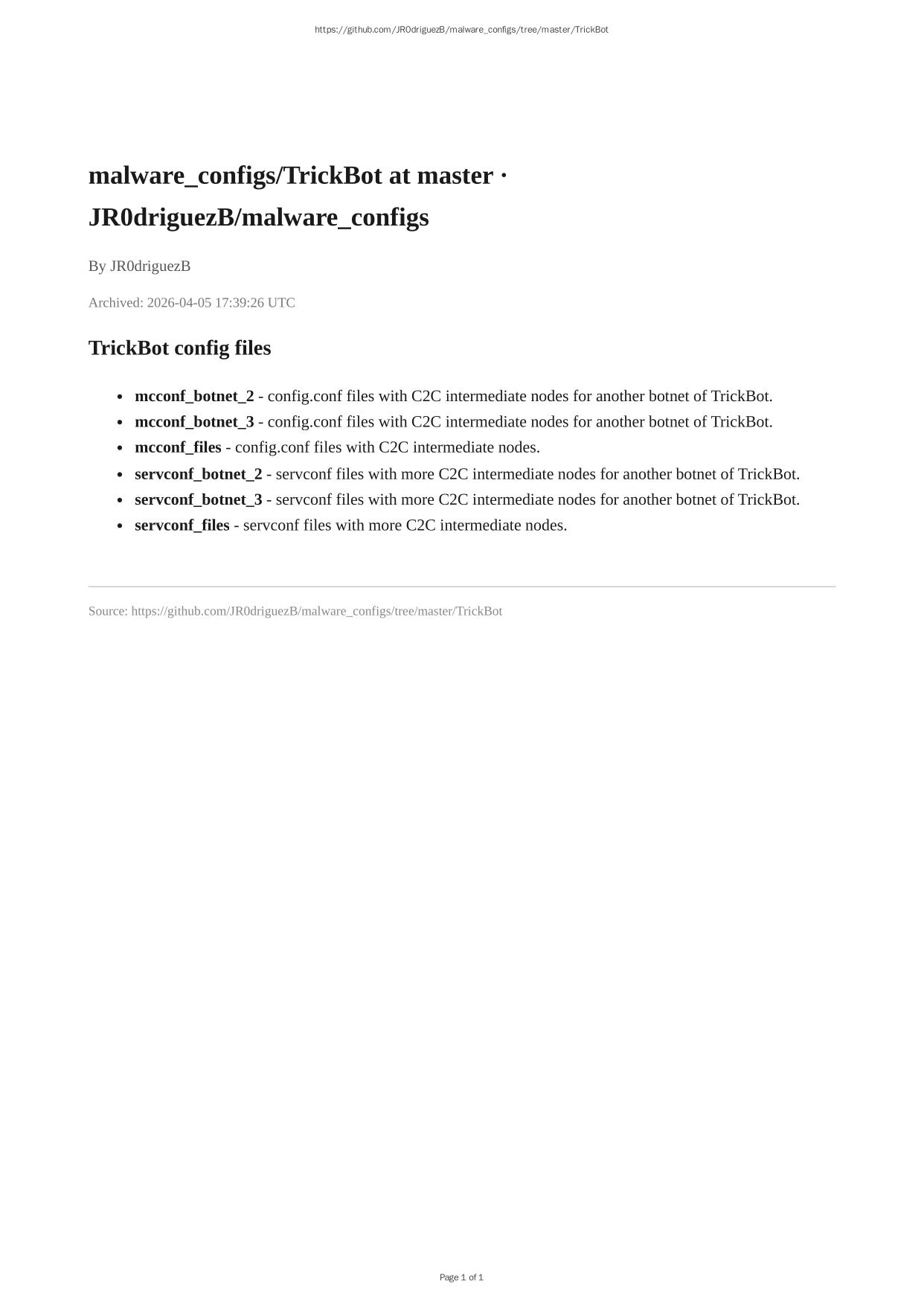 https://github.com/JR0driguezB/malware_configs/tree/master/TrickBot

malware_configs/TrickBot at master · JR0driguezB/malware_configs

By JR0driguezB

Archived: 2026-04-05 17:39:26 UTC

TrickBot config files

• mcconf_botnet_2 - config.conf files with C2C intermediate nodes for another botnet of TrickBot.
• mcconf_botnet_3 - config.conf files with C2C intermediate nodes for another botnet of TrickBot.
• mcconf_files - config.conf files with C2C intermediate nodes.
• servconf_botnet_2 - servconf files with more C2C intermediate nodes for another botnet of TrickBot.
• servconf_botnet_3 - servconf files with more C2C intermediate nodes for another botnet of TrickBot.
• servconf_files - servconf files with more C2C intermediate nodes.

Source: https://github.com/JR0driguezB/malware_configs/tree/master/TrickBot

Page 1 of 1